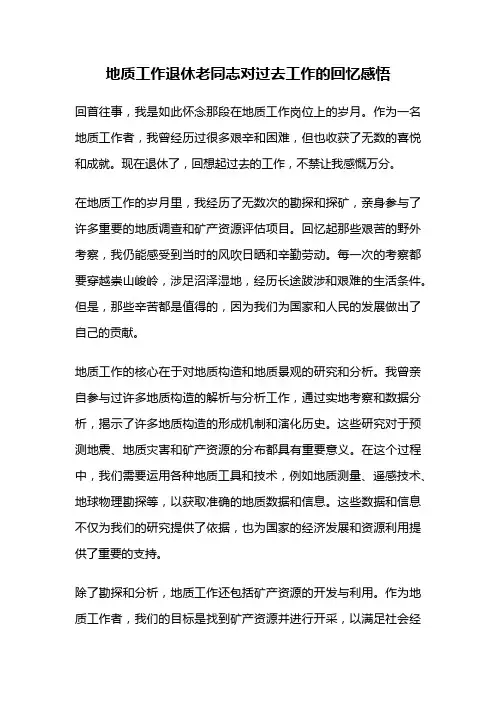 地质工作退休老同志对过去工作的回忆感悟

回首往事，我是如此怀念那段在地质工作岗位上的岁月。作为一名地质工作者，我曾经历过很多艰辛和困难，但也收获了无数的喜悦和成就。现在退休了，回想起过去的工作，不禁让我感慨万分。

在地质工作的岁月里，我经历了无数次的勘探和探矿，亲身参与了许多重要的地质调查和矿产资源评估项目。回忆起那些艰苦的野外考察，我仍能感受到当时的风吹日晒和辛勤劳动。每一次的考察都要穿越崇山峻岭，涉足沼泽湿地，经历长途跋涉和艰难的生活条件。但是，那些辛苦都是值得的，因为我们为国家和人民的发展做出了自己的贡献。

地质工作的核心在于对地质构造和地质景观的研究和分析。我曾亲自参与过许多地质构造的解析与分析工作，通过实地考察和数据分析，揭示了许多地质构造的形成机制和演化历史。这些研究对于预测地震、地质灾害和矿产资源的分布都具有重要意义。在这个过程中，我们需要运用各种地质工具和技术，例如地质测量、遥感技术、地球物理勘探等，以获取准确的地质数据和信息。这些数据和信息不仅为我们的研究提供了依据，也为国家的经济发展和资源利用提供了重要的支持。

除了勘探和分析，地质工作还包括矿产资源的开发与利用。作为地质工作者，我们的目标是找到矿产资源并进行开采，以满足社会经